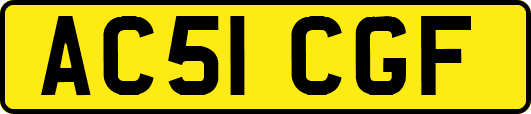 AC51 CGF